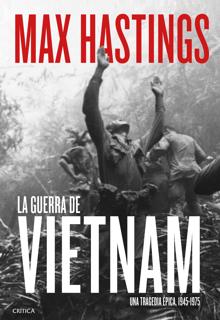 MAX HASTINGS

LA GUERRA DE
VIETNAM

UNA TRAGEDIA ÉPICA, 1945-1975

CRÍTICA